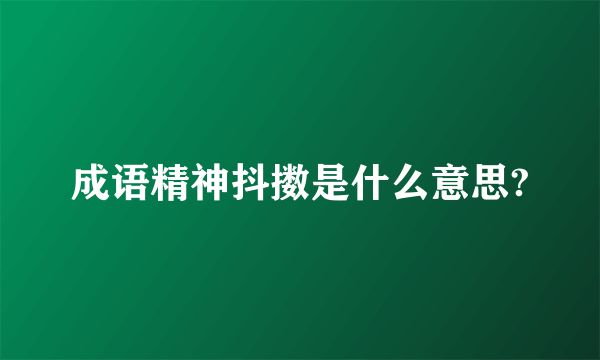 成语精神抖擞是什么意思?